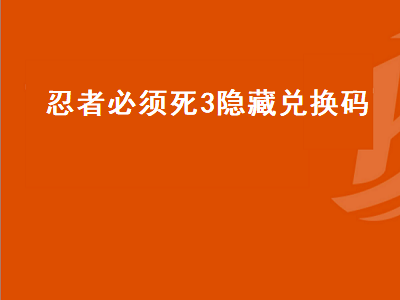 忍者必须死3隐藏兑换码